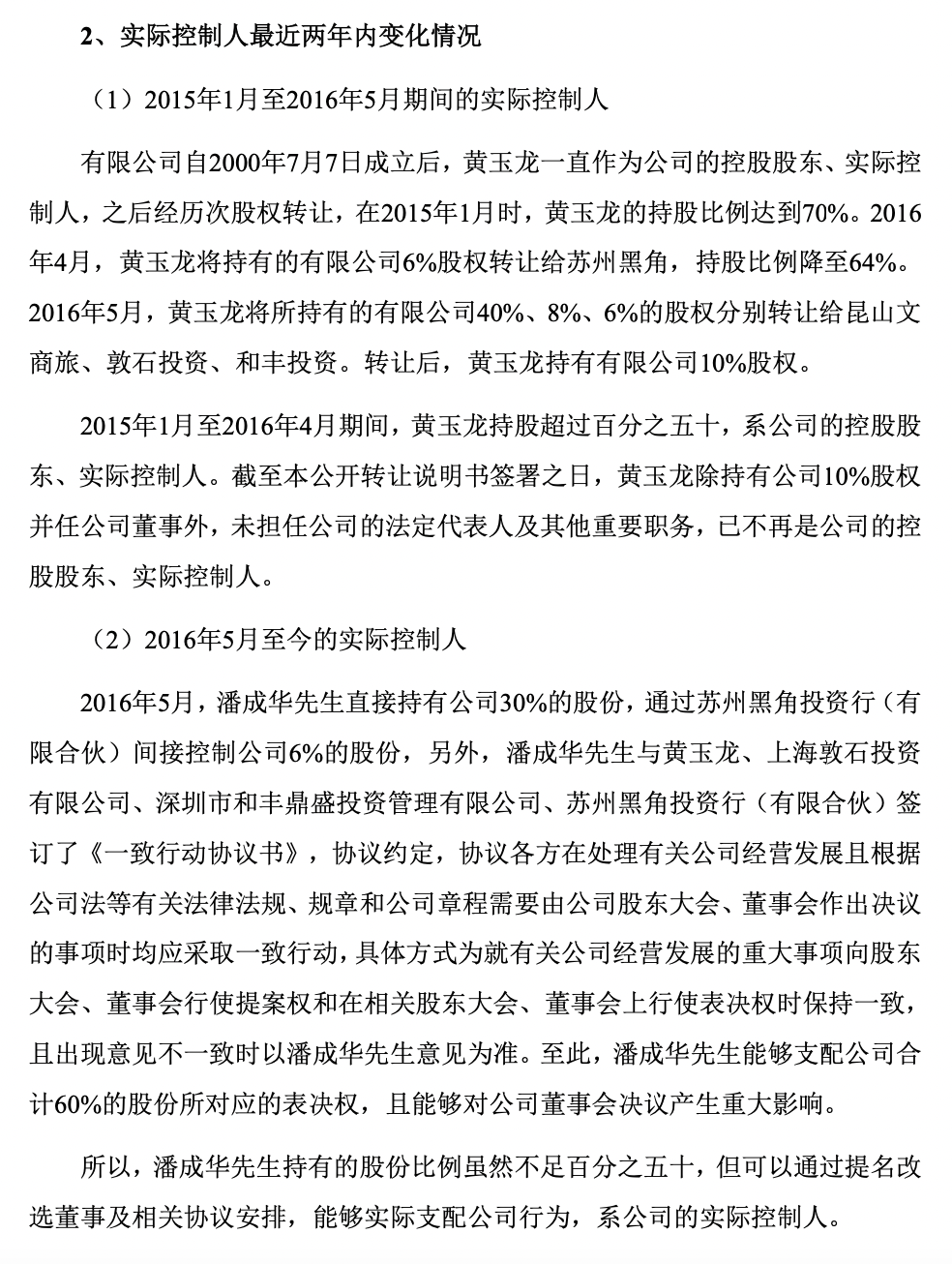 2、实际控制人最近两年内变化情况

（1）2015年1月至2016年5月期间的实际控制人

有限公司自2000年7月7日成立后，黄玉龙一直作为公司的控股股东、实际控制人，之后经历次股权转让，在2015年1月时，黄玉龙的持股比例达到70%。2016年4月，黄玉龙将持有的有限公司6%股权转让给苏州黑角，持股比例降至64%。2016年5月，黄玉龙将所持有的有限公司40%、8%、6%的股权分别转让给昆山文商旅、敦石投资、和丰投资。转让后，黄玉龙持有有限公司10%股权。

2015年1月至2016年4月期间，黄玉龙持股超过百分之五十，系公司的控股股东、实际控制人。截至本公开转让说明书签署之日，黄玉龙除持有公司10%股权并任公司董事外，未担任公司的法定代表人及其他重要职务，已不再是公司的控股股东、实际控制人。

（2）2016年5月至今的实际控制人

2016年5月，潘成华先生直接持有公司30%的股份，通过苏州黑角投资行（有限合伙）间接控制公司6%的股份，另外，潘成华先生与黄玉龙、上海敦石投资有限公司、深圳市和丰鼎盛投资管理有限公司、苏州黑角投资行（有限合伙）签订了《一致行动协议书》，协议约定，协议各方在处理有关公司经营发展且根据公司法等有关法律法规、规章和公司章程需要由公司股东大会、董事会作出决议的事项时均应采取一致行动，具体方式为就有关公司经营发展的重大事项向股东大会、董事会行使提案权和在相关股东大会、董事会上行使表决权时保持一致，且出现意见不一致时以潘成华先生意见为准。至此，潘成华先生能够支配公司合计60%的股份所对应的表决权，且能够对公司董事会决议产生重大影响。

所以，潘成华先生持有的股份比例虽然不足百分之五十，但可以通过提名改选董事及相关协议安排，能够实际支配公司行为，系公司的实际控制人。